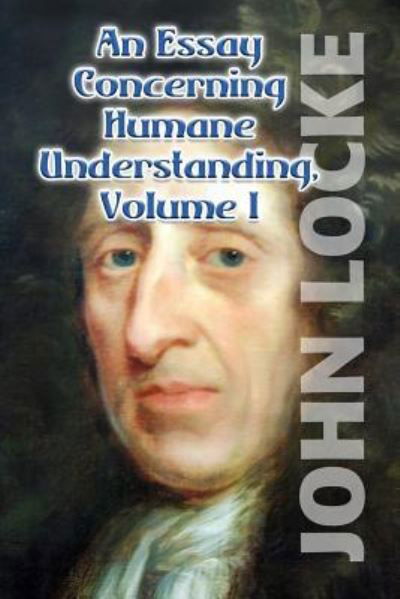 An Essay Concerning Humane Understanding, Volume I

JOHN LOCKE